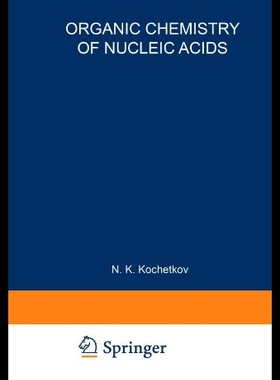 ORGANIC CHEMISTRY OF NUCLEIC ACIDS

N. K. Kochetkov

Springer